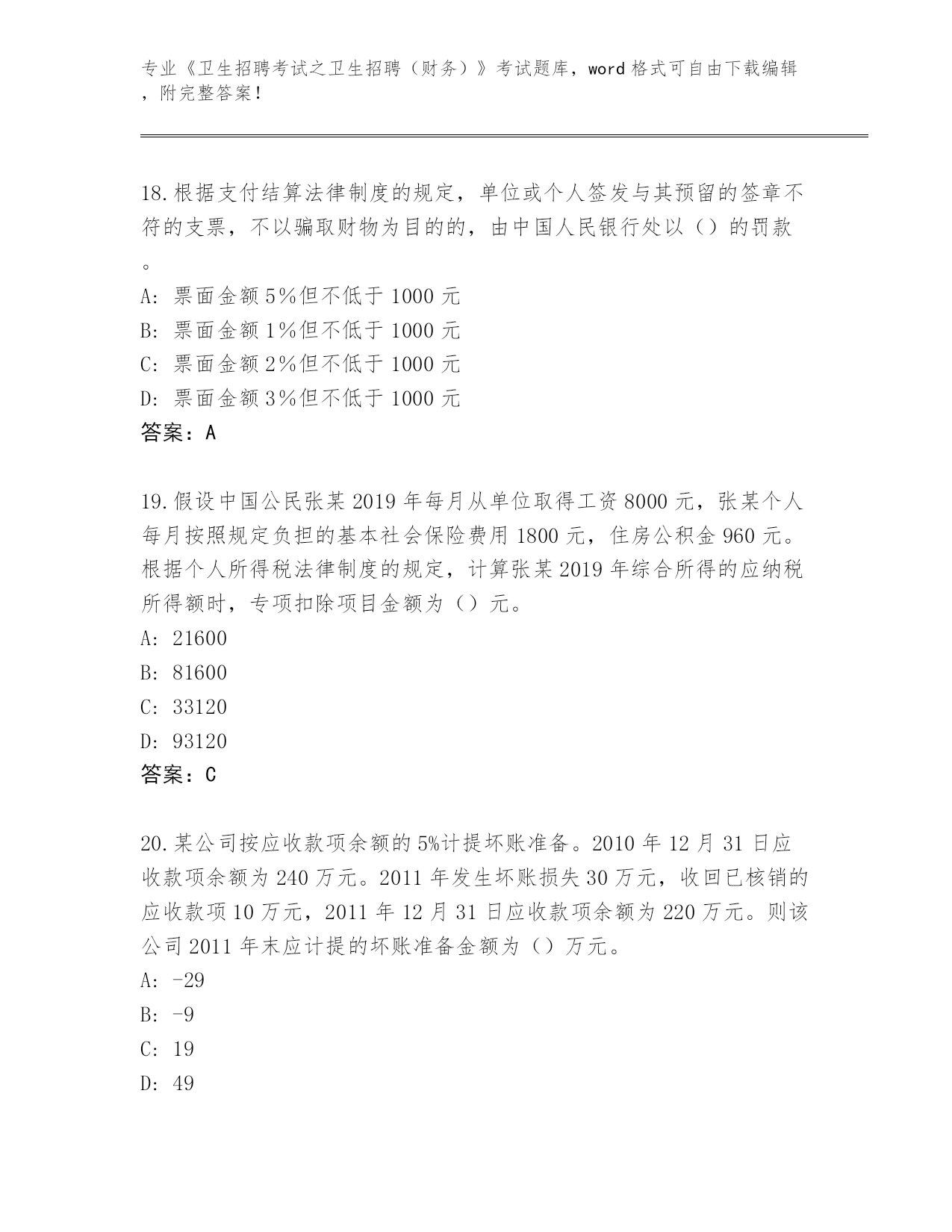 专业《卫生招聘考试之卫生招聘（财务）》考试题库，word 格式可自由下载编辑，附完整答案！

18.根据支付结算法律制度的规定，单位或个人签发与其预留的签章不符的支票，不以骗取财物为目的的，由中国人民银行处以（）的罚款。
A: 票面金额 5%但不低于 1000 元
B: 票面金额 1%但不低于 1000 元
C: 票面金额 2%但不低于 1000 元
D: 票面金额 3%但不低于 1000 元
答案：A

19.假设中国公民张某 2019 年每月从单位取得工资 8000 元，张某个人每月按照规定负担的基本社会保险费用 1800 元，住房公积金 960 元。根据个人所得税法律制度的规定，计算张某 2019 年综合所得的应纳税所得额时，专项扣除项目金额为（）元。
A: 21600
B: 81600
C: 33120
D: 93120
答案：C

20.某公司按应收款项余额的 5%计提坏账准备。2010 年 12 月 31 日应收款项余额为 240 万元。2011 年发生坏账损失 30 万元，收回已核销的应收款项 10 万元，2011 年 12 月 31 日应收款项余额为 220 万元。则该公司 2011 年末应计提的坏账准备金额为（）万元。
A: -29
B: -9
C: 19
D: 49